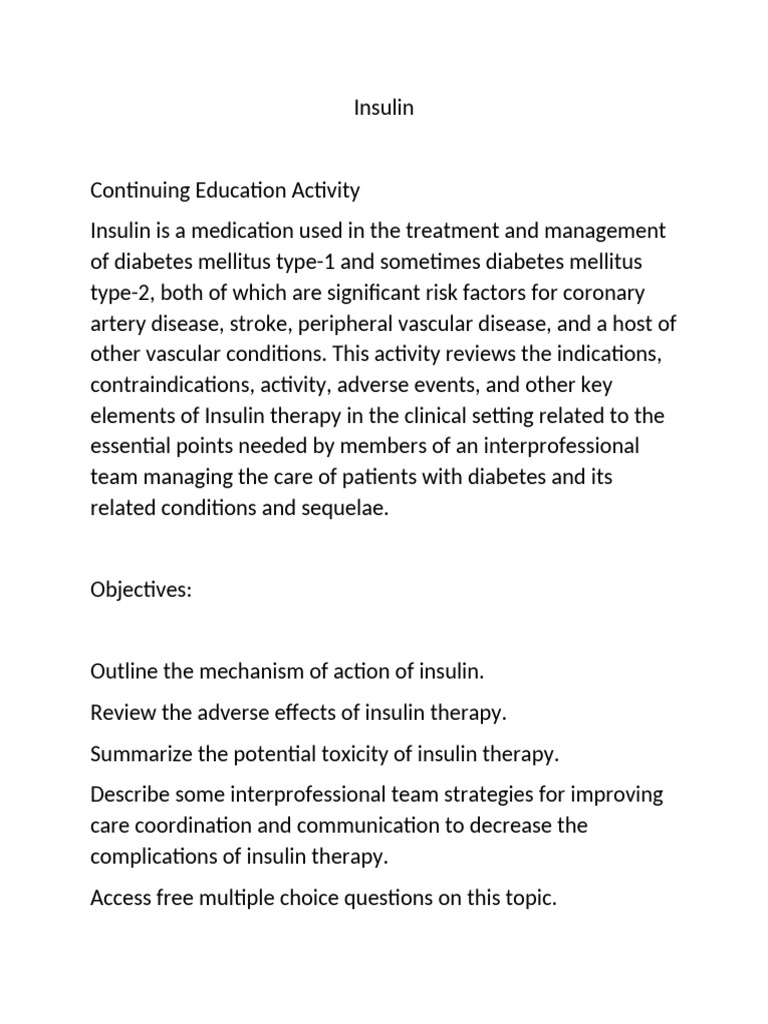 Insulin

Continuing Education Activity

Insulin is a medication used in the treatment and management of diabetes mellitus type-1 and sometimes diabetes mellitus type-2, both of which are significant risk factors for coronary artery disease, stroke, peripheral vascular disease, and a host of other vascular conditions. This activity reviews the indications, contraindications, activity, adverse events, and other key elements of Insulin therapy in the clinical setting related to the essential points needed by members of an interprofessional team managing the care of patients with diabetes and its related conditions and sequelae.

Objectives:

Outline the mechanism of action of insulin.

Review the adverse effects of insulin therapy.

Summarize the potential toxicity of insulin therapy.

Describe some interprofessional team strategies for improving care coordination and communication to decrease the complications of insulin therapy.

Access free multiple choice questions on this topic.